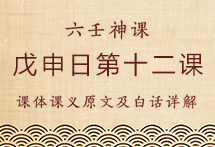 六壬神课

戊申日第十二课

课体课义原文及白话详解